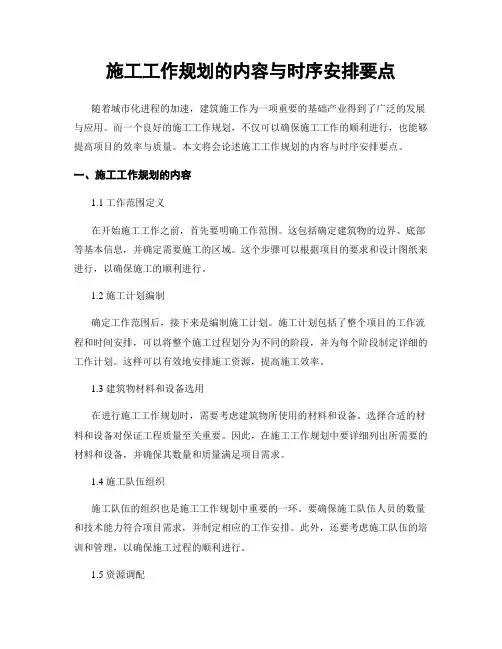 施工工作规划的内容与时序安排要点

随着城市化进程的加速，建筑施工作为一项重要的基础产业得到了广泛的发展与应用。而一个良好的施工工作规划，不仅可以确保施工工作的顺利进行，也能够提高项目的效率与质量。本文将会论述施工工作规划的内容与时序安排要点。

一、施工工作规划的内容

1.1 工作范围定义

在开始施工工作之前，首先要明确工作范围。这包括确定建筑物的边界、底部等基本信息，并确定需要施工的区域。这个步骤可以根据项目的要求和设计图纸来进行，以确保施工的顺利进行。

1.2 施工计划编制

确定工作范围后，接下来是编制施工计划。施工计划包括了整个项目的工作流程和时间安排，可以将整个施工过程划分为不同的阶段，并为每个阶段制定详细的工作计划。这样可以有效地安排施工资源，提高施工效率。

1.3 建筑物材料和设备选用

在进行施工工作规划时，需要考虑建筑物所使用的材料和设备。选择合适的材料和设备对保证工程质量至关重要。因此，在施工工作规划中要详细列出所需要的材料和设备，并确保其数量和质量满足项目需求。

1.4 施工队伍组织

施工队伍的组织也是施工工作规划中重要的一环。要确保施工队伍人员的数量和技术能力符合项目需求，并制定相应的工作安排。此外，还要考虑施工队伍的培训和管理，以确保施工过程的顺利进行。

1.5 资源调配